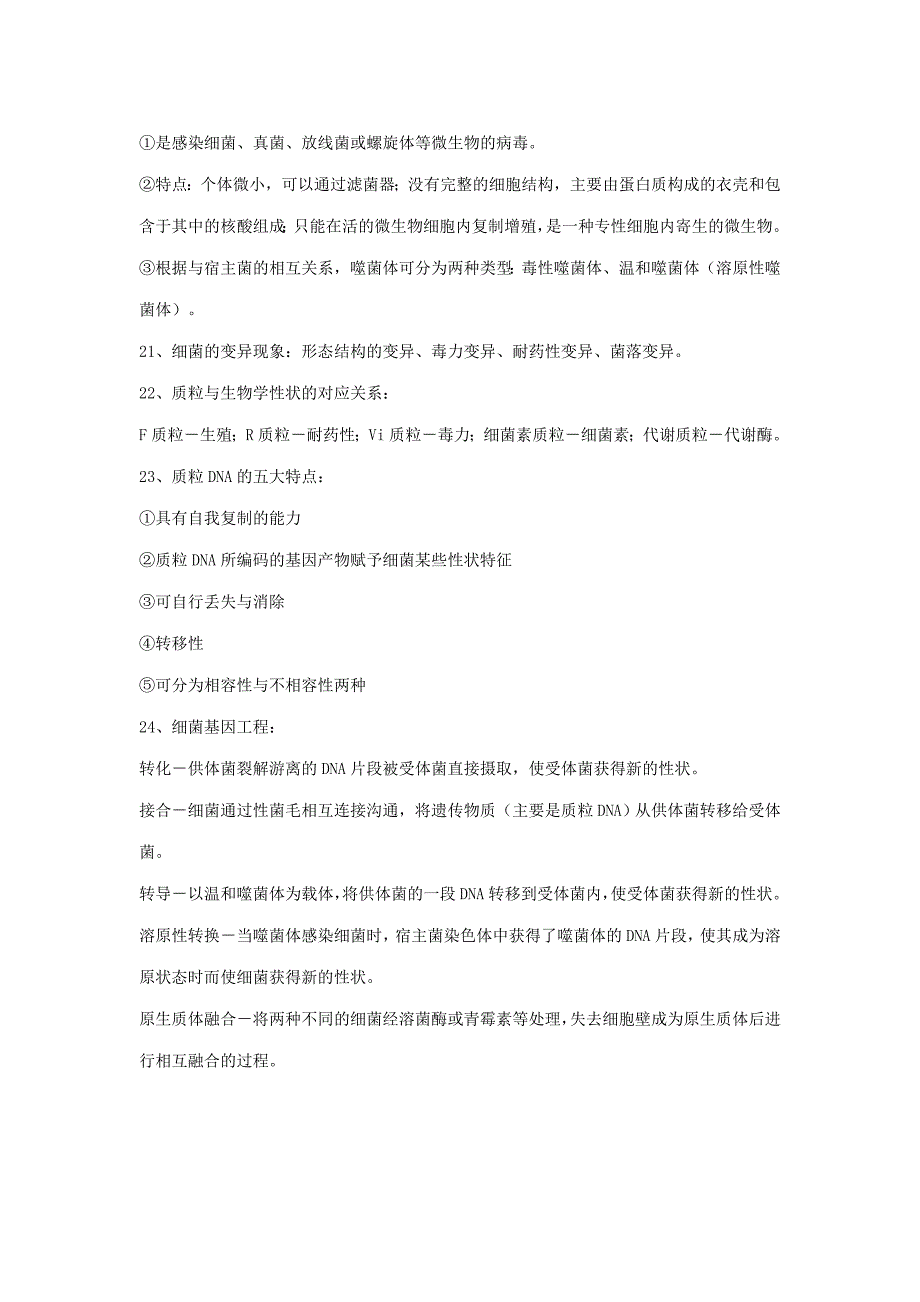 ①是感染细菌、真菌、放线菌或螺旋体等微生物的病毒。

②特点：个体微小，可以通过滤菌器；没有完整的细胞结构，主要由蛋白质构成的衣壳和包含于其中的核酸组成；只能在活的微生物细胞内复制增殖，是一种专性细胞内寄生的微生物。

③根据与宿主菌的相互关系，噬菌体可分为两种类型：毒性噬菌体、温和噬菌体（溶原性噬菌体）。

21、细菌的变异现象：形态结构的变异、毒力变异、耐药性变异、菌落变异。

22、质粒与生物学性状的对应关系：

F 质粒－生殖；R 质粒－耐药性；Vi 质粒－毒力；细菌素质粒－细菌素；代谢质粒－代谢酶。

23、质粒 DNA 的五大特点：

①具有自我复制的能力

②质粒 DNA 所编码的基因产物赋予细菌某些性状特征

③可自行丢失与消除

④转移性

⑤可分为相容性与不相容性两种

24、细菌基因工程：

转化－供体菌裂解游离的 DNA 片段被受体菌直接摄取，使受体菌获得新的性状。

接合－细菌通过性菌毛相互连接沟通，将遗传物质（主要是质粒 DNA）从供体菌转移给受体菌。

转导－以温和噬菌体为载体，将供体菌的一段 DNA 转移到受体菌内，使受体菌获得新的性状。

溶原性转换－当噬菌体感染细菌时，宿主菌染色体中获得了噬菌体的 DNA 片段，使其成为溶原状态时而使细菌获得新的性状。

原生质体融合－将两种不同的细菌经溶菌酶或青霉素等处理，失去细胞壁成为原生质体后进行相互融合的过程。